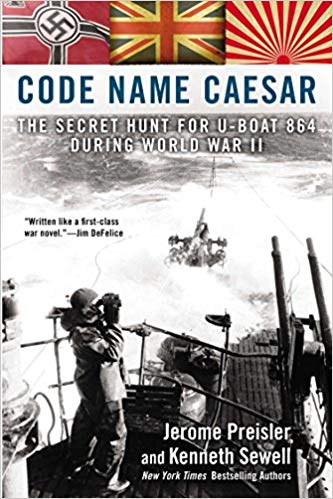 CODE NAME CAESAR

THE SECRET HUNT FOR U-BOAT 864 DURING WORLD WAR II

"Written like a first-class war novel."—Jim DeFelice

Jerome Preisler
and Kenneth Sewell
New York Times Bestselling Authors